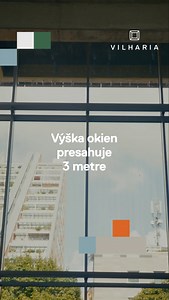 VILHARIA

Výška okien presahuje 3 metre